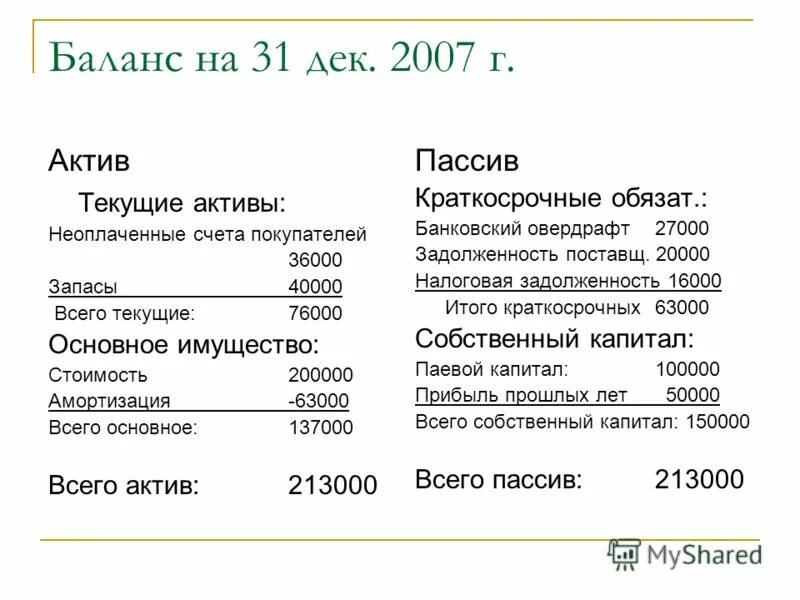 Баланс на 31 дек. 2007 г.

Актив

Текущие активы:

Неоплаченные счета покупателей 36000

Запасы 40000

Всего текущие: 76000

Основное имущество:

Стоимость 200000

Амортизация -63000

Всего основное: 137000

Всего актив: 213000

Пассив

Краткосрочные обязат.:

Банковский овердрафт 27000

Задолженность поставщ. 20000

Налоговая задолженность 16000

Итого краткосрочных 63000

Собственный капитал:

Паевой капитал: 100000

Прибыль прошлых лет 50000

Всего собственный капитал: 150000

Всего пассив: 213000

MyShared